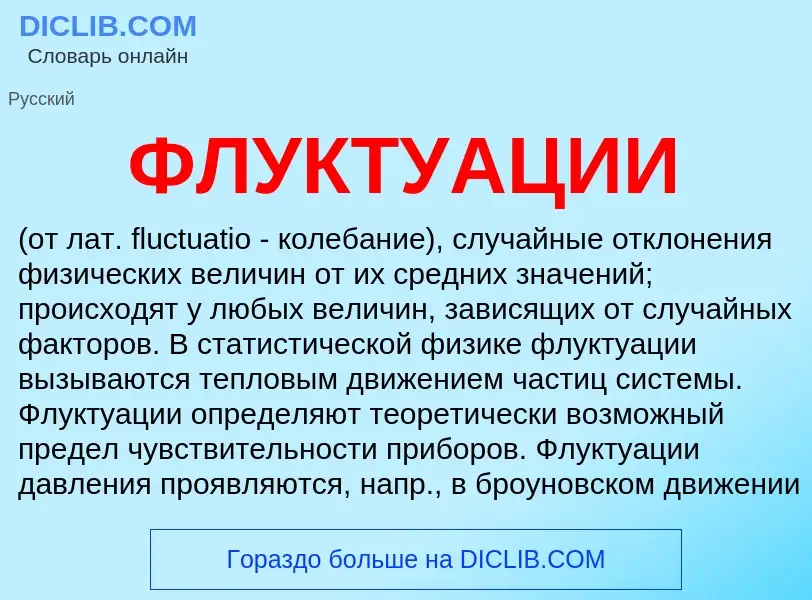 DICLIB.COM
Словарь онлайн

Русский

ФЛУКТУАЦИИ

(от лат. fluctuatio - колебание), случайные отклонения физических величин от их средних значений; происходят у любых величин, зависящих от случайных факторов. В статистической физике флуктуации вызываются тепловым движением частиц системы. Флуктуации определяют теоретически возможный предел чувствительности приборов. Флуктуации давления проявляются, напр., в броуновском движении

Гораздо больше на DICLIB.COM